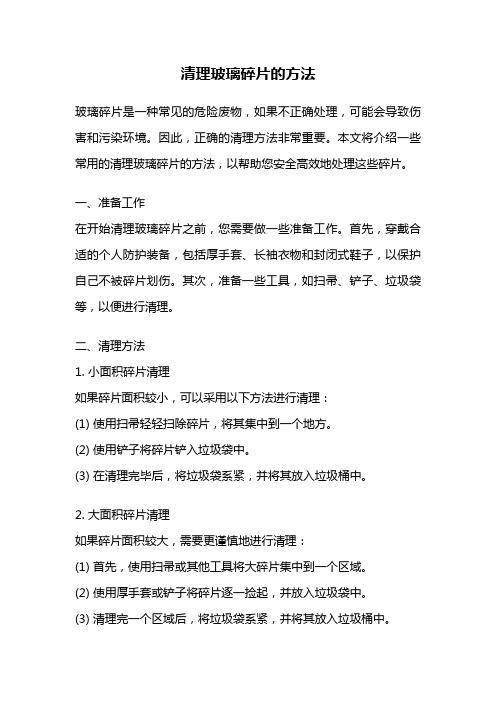 清理玻璃碎片的方法

玻璃碎片是一种常见的危险废物，如果不正确处理，可能会导致伤害和污染环境。因此，正确的清理方法非常重要。本文将介绍一些常用的清理玻璃碎片的方法，以帮助您安全高效地处理这些碎片。

一、准备工作
在开始清理玻璃碎片之前，您需要做一些准备工作。首先，穿戴合适的个人防护装备，包括厚手套、长袖衣物和封闭式鞋子，以保护自己不被碎片划伤。其次，准备一些工具，如扫帚、铲子、垃圾袋等，以便进行清理。

二、清理方法
1. 小面积碎片清理
如果碎片面积较小，可以采用以下方法进行清理：
(1) 使用扫帚轻轻扫除碎片，将其集中到一个地方。
(2) 使用铲子将碎片铲入垃圾袋中。
(3) 在清理完毕后，将垃圾袋系紧，并将其放入垃圾桶中。

2. 大面积碎片清理
如果碎片面积较大，需要更谨慎地进行清理：
(1) 首先，使用扫帚或其他工具将大碎片集中到一个区域。
(2) 使用厚手套或铲子将碎片逐一捡起，并放入垃圾袋中。
(3) 清理完一个区域后，将垃圾袋系紧，并将其放入垃圾桶中。